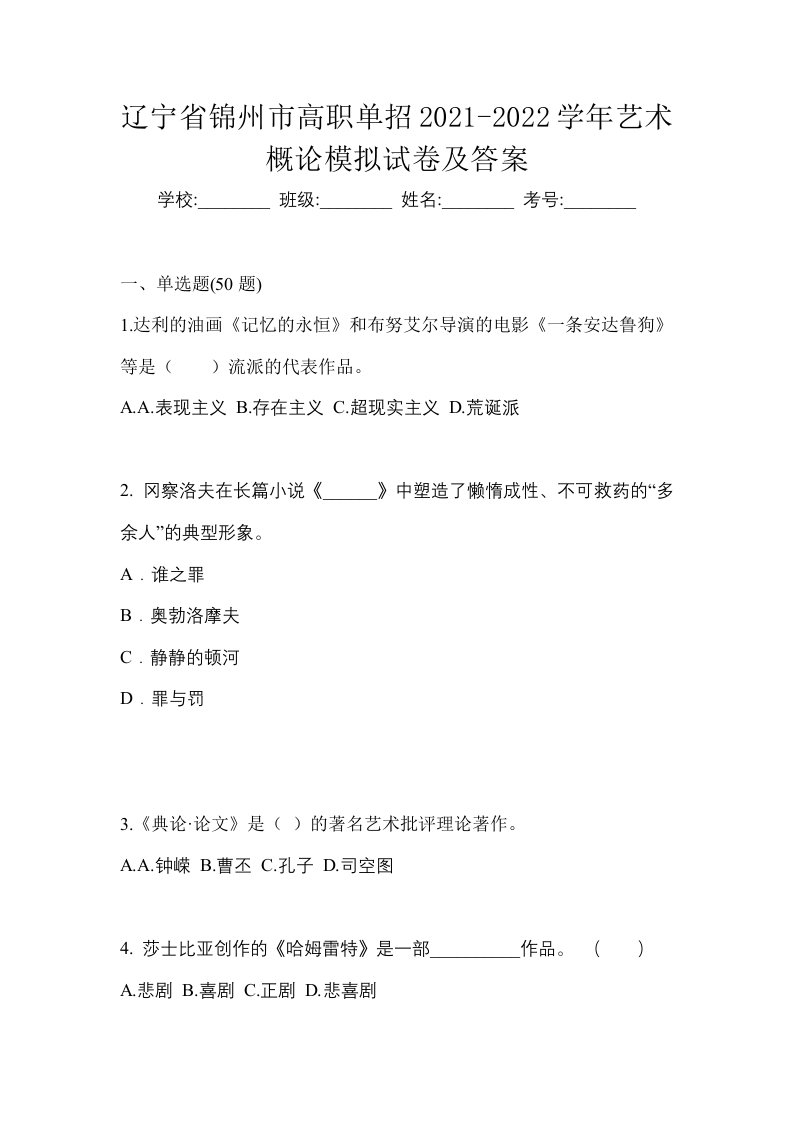 辽宁省锦州市高职单招2021-2022学年艺术概论模拟试卷及答案

学校:________ 班级:________ 姓名:________ 考号:________

一、单选题(50 题)

1.达利的油画《记忆的永恒》和布努艾尔导演的电影《一条安达鲁狗》等是（　　）流派的代表作品。

A.A.表现主义 B.存在主义 C.超现实主义 D.荒诞派

2. 冈察洛夫在长篇小说《______》中塑造了懒惰成性、不可救药的“多余人”的典型形象。

A．谁之罪

B．奥勃洛摩夫

C．静静的顿河

D．罪与罚

3.《典论·论文》是（ ）的著名艺术批评理论著作。

A.A.钟嵘 B.曹丕 C.孔子 D.司空图

4. 莎士比亚创作的《哈姆雷特》是一部__________作品。 （　　）

A.悲剧 B.喜剧 C.正剧 D.悲喜剧